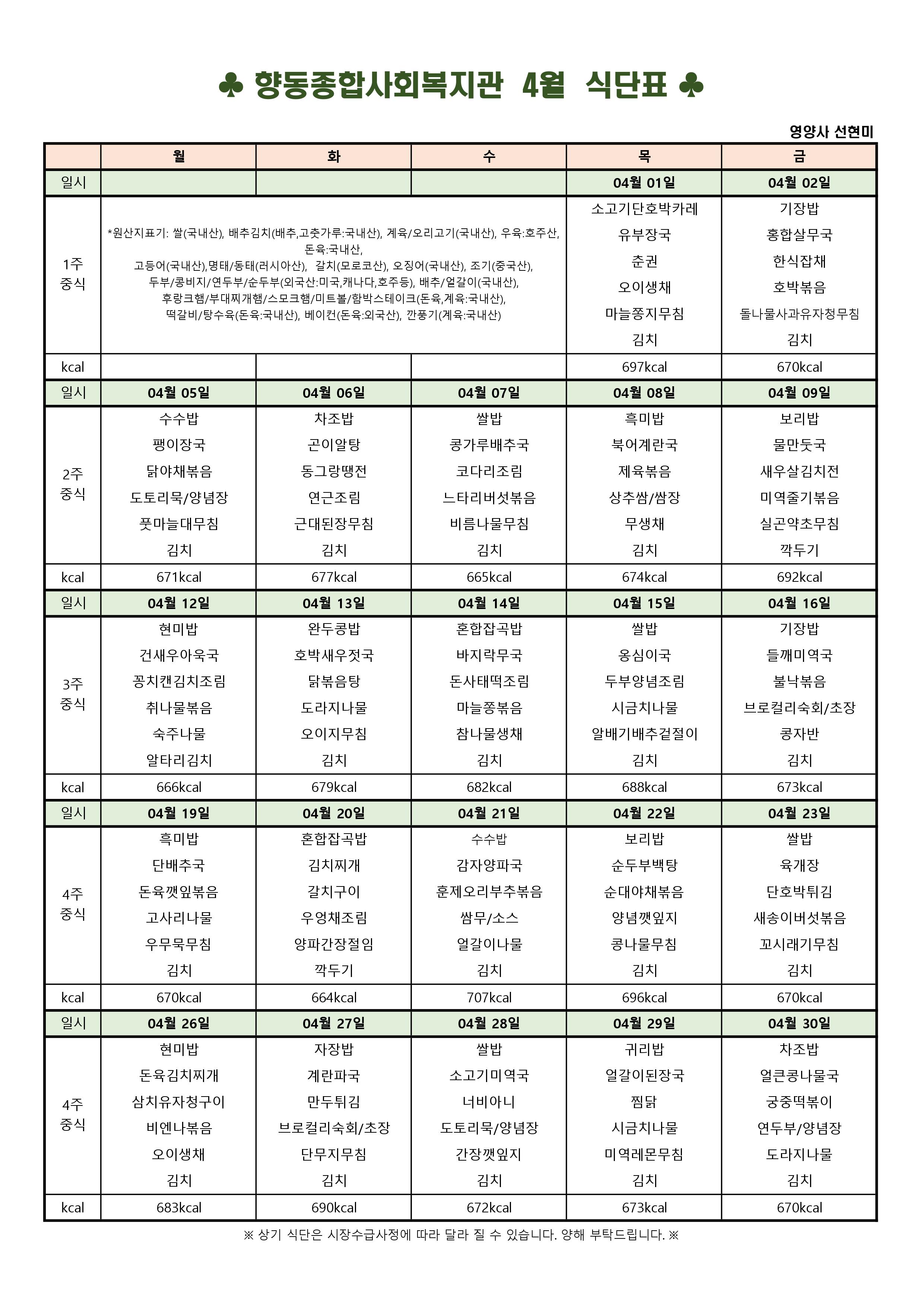 ♣ 향동종합사회복지관 4월 식단표 ♣

영양사 선현미

| | 월 | 화 | 수 | 목 | 금 |
|---|---|---|---|---|---|
| 일시 | | | | 04월 01일 | 04월 02일 |
| 1주 중식 | *원산지표기: 쌀(국내산), 배추김치(배추,고춧가루:국내산), 계육/오리고기(국내산), 우육:호주산, 돈육:국내산, 고등어(국내산),명태/동태(러시아산), 갈치(모로코산), 오징어(국내산), 조기(중국산), 두부/콩비지/연두부/순두부(외국산:미국,캐나다,호주등), 배추/얼갈이(국내산), 후랑크햄/부대찌개햄/스모크햄/미트볼/함박스테이크(돈육,계육:국내산), 떡갈비/탕수육(돈육:국내산), 베이컨(돈육:외국산), 깐풍기(계육:국내산) | | | 소고기단호박카레 유부장국 춘권 오이생채 마늘쫑지무침 김치 | 기장밥 홍합살무국 한식잡채 호박볶음 돌나물사과유자청무침 김치 |
| kcal | | | | 697kcal | 670kcal |
| 일시 | 04월 05일 | 04월 06일 | 04월 07일 | 04월 08일 | 04월 09일 |
| 2주 중식 | 수수밥 팽이장국 닭야채볶음 도토리묵/양념장 풋마늘대무침 김치 | 차조밥 곤이알탕 동그랑땡전 연근조림 근대된장무침 김치 | 쌀밥 콩가루배추국 코다리조림 느타리버섯볶음 비름나물무침 김치 | 흑미밥 북어계란국 제육볶음 상추쌈/쌈장 무생채 김치 | 보리밥 물만둣국 새우살김치전 미역줄기볶음 실곤약초무침 깍두기 |
| kcal | 671kcal | 677kcal | 665kcal | 674kcal | 692kcal |
| 일시 | 04월 12일 | 04월 13일 | 04월 14일 | 04월 15일 | 04월 16일 |
| 3주 중식 | 현미밥 건새우아욱국 꽁치캔김치조림 취나물볶음 숙주나물 알타리김치 | 완두콩밥 호박새우젓국 닭볶음탕 도라지나물 오이지무침 김치 | 혼합잡곡밥 바지락무국 돈사태떡조림 마늘쫑볶음 참나물생채 김치 | 쌀밥 옹심이국 두부양념조림 시금치나물 알배기배추겉절이 김치 | 기장밥 들깨미역국 불낙볶음 브로컬리숙회/초장 콩자반 김치 |
| kcal | 666kcal | 679kcal | 682kcal | 688kcal | 673kcal |
| 일시 | 04월 19일 | 04월 20일 | 04월 21일 | 04월 22일 | 04월 23일 |
| 4주 중식 | 흑미밥 단배추국 돈육깻잎볶음 고사리나물 우무묵무침 김치 | 혼합잡곡밥 김치찌개 갈치구이 우엉채조림 양파간장절임 깍두기 | 수수밥 감자양파국 훈제오리부추볶음 쌈무/소스 얼갈이나물 김치 | 보리밥 순두부백탕 순대야채볶음 양념깻잎지 콩나물무침 김치 | 쌀밥 육개장 단호박튀김 새송이버섯볶음 꼬시래기무침 김치 |
| kcal | 670kcal | 664kcal | 707kcal | 696kcal | 670kcal |
| 일시 | 04월 26일 | 04월 27일 | 04월 28일 | 04월 29일 | 04월 30일 |
| 4주 중식 | 현미밥 돈육김치찌개 삼치유자청구이 비엔나볶음 오이생채 김치 | 자장밥 계란파국 만두튀김 브로컬리숙회/초장 단무지무침 김치 | 쌀밥 소고기미역국 너비아니 도토리묵/양념장 간장깻잎지 김치 | 귀리밥 얼갈이된장국 찜닭 시금치나물 미역레몬무침 김치 | 차조밥 얼큰콩나물국 궁중떡볶이 연두부/양념장 도라지나물 김치 |
| kcal | 683kcal | 690kcal | 672kcal | 673kcal | 670kcal |

※ 상기 식단은 시장수급사정에 따라 달라 질 수 있습니다. 양해 부탁드립니다. ※